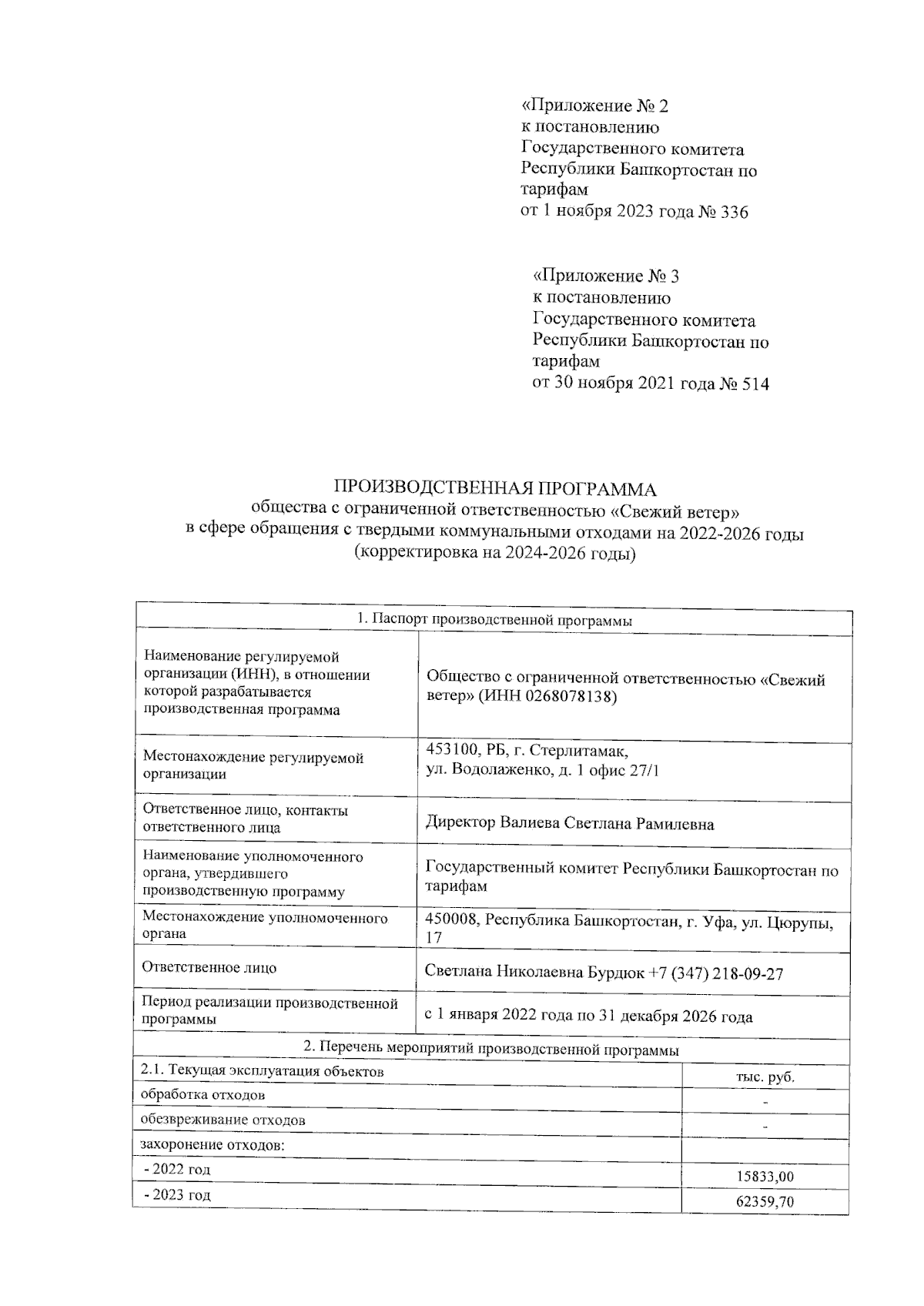 «Приложение № 2
к постановлению
Государственного комитета
Республики Башкортостан по
тарифам
от 1 ноября 2023 года № 336

«Приложение № 3
к постановлению
Государственного комитета
Республики Башкортостан по
тарифам
от 30 ноября 2021 года № 514

ПРОИЗВОДСТВЕННАЯ ПРОГРАММА
общества с ограниченной ответственностью «Свежий ветер»
в сфере обращения с твердыми коммунальными отходами на 2022-2026 годы
(корректировка на 2024-2026 годы)

| 1. Паспорт производственной программы | |
|---|---|
| Наименование регулируемой организации (ИНН), в отношении которой разрабатывается производственная программа | Общество с ограниченной ответственностью «Свежий ветер» (ИНН 0268078138) |
| Местонахождение регулируемой организации | 453100, РБ, г. Стерлитамак, ул. Водолаженко, д. 1 офис 27/1 |
| Ответственное лицо, контакты ответственного лица | Директор Валиева Светлана Рамилевна |
| Наименование уполномоченного органа, утвердившего производственную программу | Государственный комитет Республики Башкортостан по тарифам |
| Местонахождение уполномоченного органа | 450008, Республика Башкортостан, г. Уфа, ул. Цюрупы, 17 |
| Ответственное лицо | Светлана Николаевна Бурдюк +7 (347) 218-09-27 |
| Период реализации производственной программы | с 1 января 2022 года по 31 декабря 2026 года |

| 2. Перечень мероприятий производственной программы | |
|---|---|
| 2.1. Текущая эксплуатация объектов | тыс. руб. |
| обработка отходов | - |
| обезвреживание отходов | - |
| захоронение отходов: | |
| - 2022 год | 15833,00 |
| - 2023 год | 62359,70 |